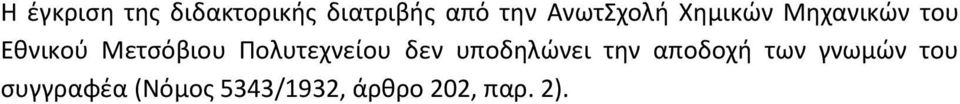 Η έγκριση της διδακτορικής διατριβής από την ΑνωτΣχολή Χημικών Μηχανικών του Εθνικού Μετσόβιου Πολυτεχνείου δεν υποδηλώνει την αποδοχή των γνωμών του συγγραφέα (Νόμος 5343/1932, άρθρο 202, παρ. 2).